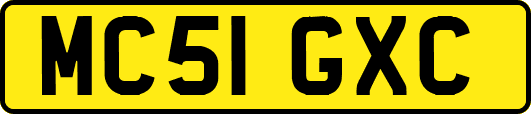 MC51 GXC